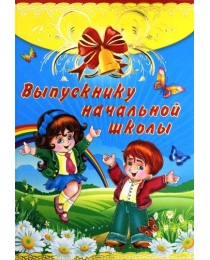 Выпускнику начальной школы